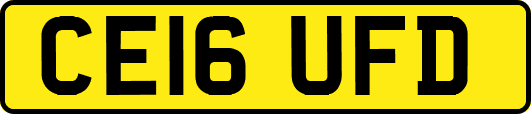 CE16 UFD